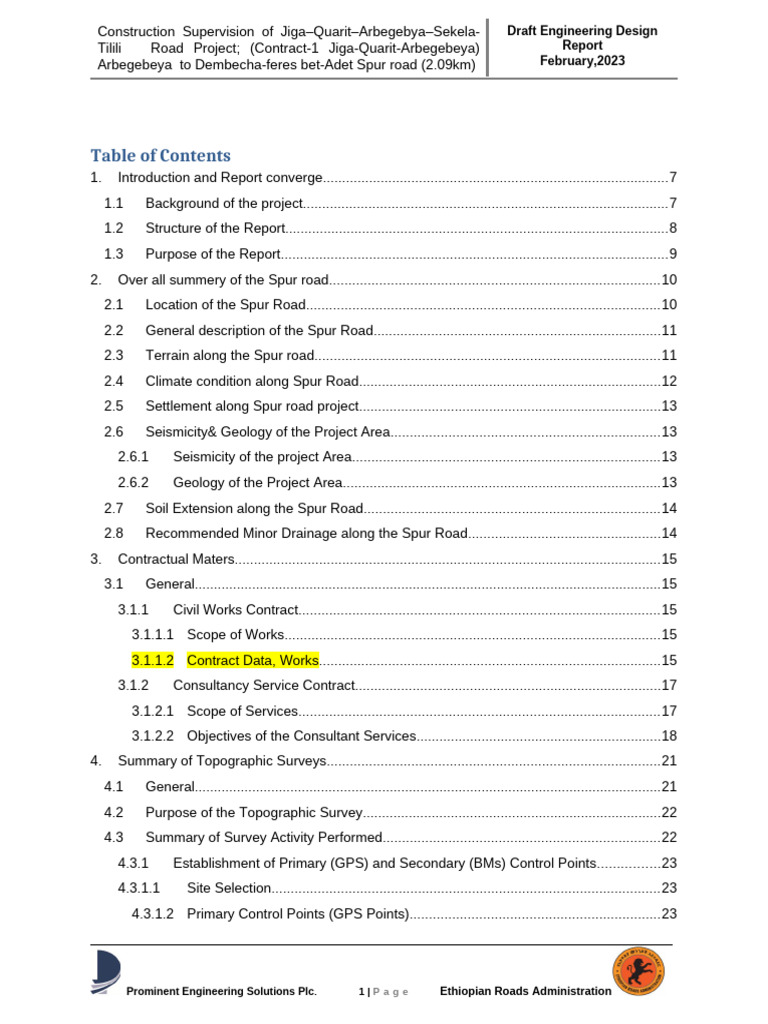 Construction Supervision of Jiga–Quarit–Arbegebya–Sekela-Tilili Road Project; (Contract-1 Jiga-Quarit-Arbegebeya) Arbegebeya to Dembecha-feres bet-Adet Spur road (2.09km)

Draft Engineering Design Report
February,2023

Table of Contents

1. Introduction and Report converge 7

1.1 Background of the project 7

1.2 Structure of the Report 8

1.3 Purpose of the Report 9

2. Over all summery of the Spur road 10

2.1 Location of the Spur Road 10

2.2 General description of the Spur Road 11

2.3 Terrain along the Spur road 11

2.4 Climate condition along Spur Road 12

2.5 Settlement along Spur road project 13

2.6 Seismicity& Geology of the Project Area 13

2.6.1 Seismicity of the project Area 13

2.6.2 Geology of the Project Area 13

2.7 Soil Extension along the Spur Road 14

2.8 Recommended Minor Drainage along the Spur Road 14

3. Contractual Maters 15

3.1 General 15

3.1.1 Civil Works Contract 15

3.1.1.1 Scope of Works 15

3.1.1.2 Contract Data, Works 15

3.1.2 Consultancy Service Contract 17

3.1.2.1 Scope of Services 17

3.1.2.2 Objectives of the Consultant Services 18

4. Summary of Topographic Surveys 21

4.1 General 21

4.2 Purpose of the Topographic Survey 22

4.3 Summary of Survey Activity Performed 22

4.3.1 Establishment of Primary (GPS) and Secondary (BMs) Control Points 23

4.3.1.1 Site Selection 23

4.3.1.2 Primary Control Points (GPS Points) 23

Prominent Engineering Solutions Plc. 1 | P a g e Ethiopian Roads Administration